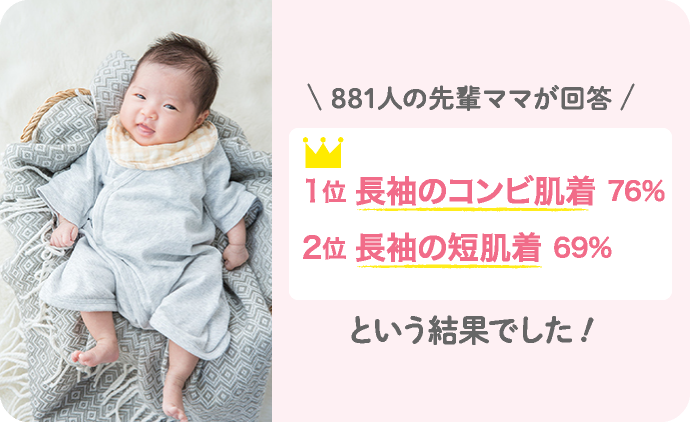 \ 881人の先輩ママが回答 /

1位 長袖のコンビ肌着 76%

2位 長袖の短肌着 69%

という結果でした！